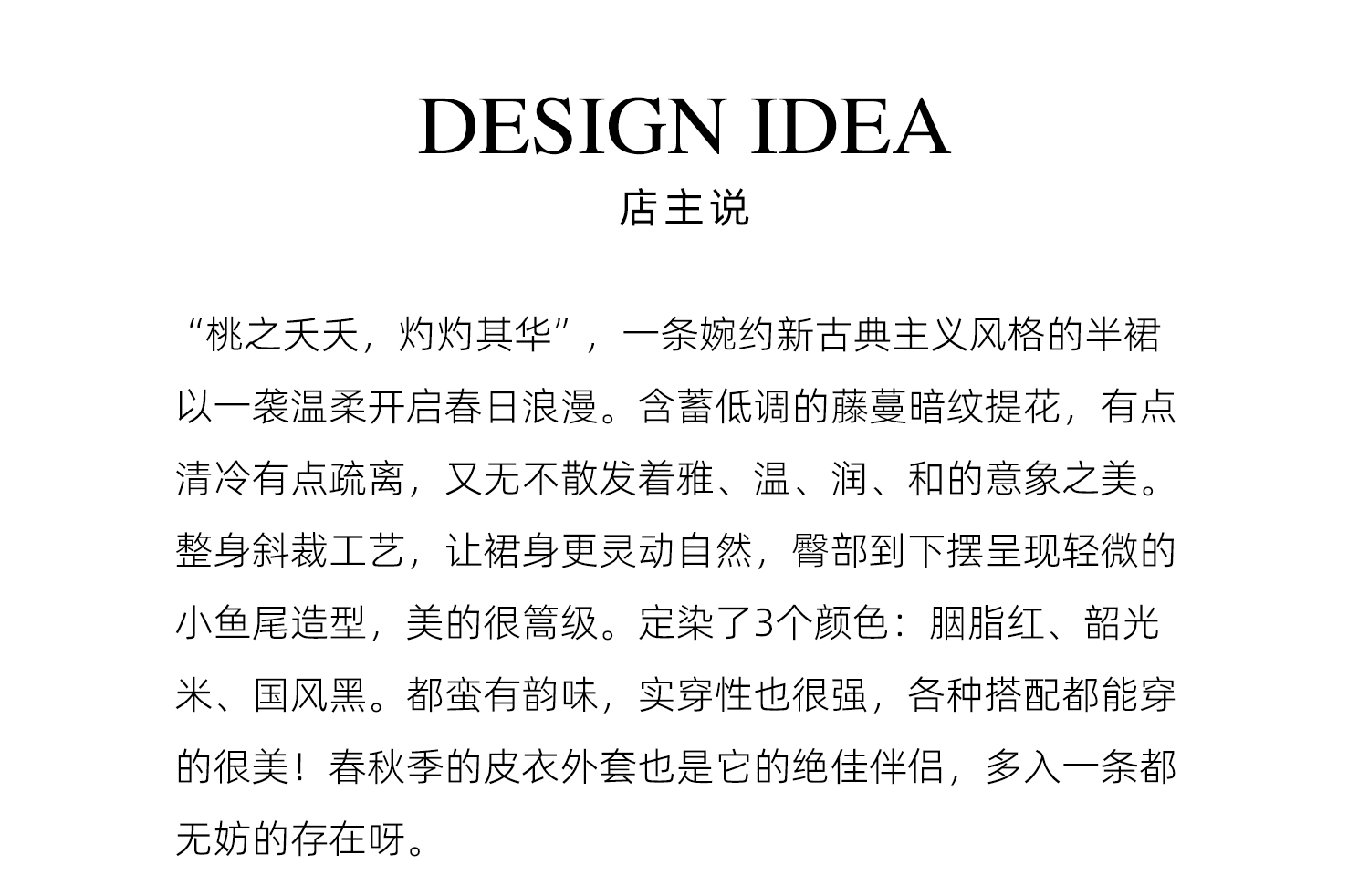 DESIGN IDEA
店主说

“桃之夭夭，灼灼其华”，一条婉约新古典主义风格的半裙以一袭温柔开启春日浪漫。含蓄低调的藤蔓暗纹提花，有点清冷有点疏离，又无不散发着雅、温、润、和的意象之美。整身斜裁工艺，让裙身更灵动自然，臀部到下摆呈现轻微的小鱼尾造型，美的很篙级。定染了3个颜色：胭脂红、韶光米、国风黑。都蛮有韵味，实穿性也很强，各种搭配都能穿的很美！春秋季的皮衣外套也是它的绝佳伴侣，多入一条都无妨的存在呀。